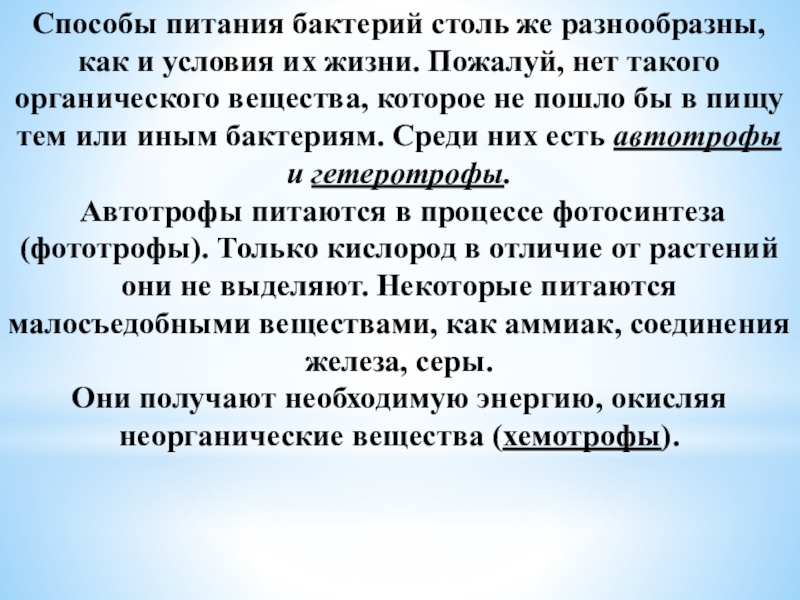 Способы питания бактерий столь же разнообразны, как и условия их жизни. Пожалуй, нет такого органического вещества, которое не пошло бы в пищу тем или иным бактериям. Среди них есть автотрофы и гетеротрофы.

Автотрофы питаются в процессе фотосинтеза (фототрофы). Только кислород в отличие от растений они не выделяют. Некоторые питаются малосъедобными веществами, как аммиак, соединения железа, серы.

Они получают необходимую энергию, окисляя неорганические вещества (хемотрофы).